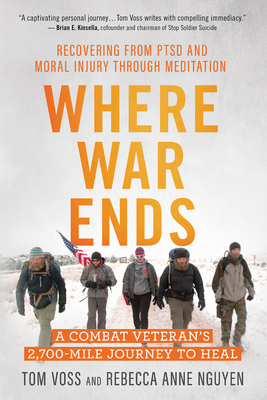 "A captivating personal journey… Tom Voss writes with compelling immediacy."
— Brian E. Kinsella, cofounder and chairman of Stop Soldier Suicide

RECOVERING FROM PTSD AND MORAL INJURY THROUGH MEDITATION

WHERE WAR ENDS

A COMBAT VETERAN'S 2,700-MILE JOURNEY TO HEAL

TOM VOSS AND REBECCA ANNE NGUYEN